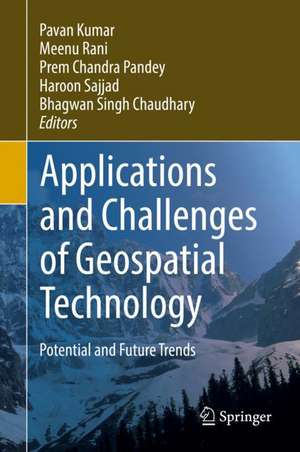 Pavan Kumar
Meenu Rani
Prem Chandra Pandey
Haroon Sajjad
Bhagwan Singh Chaudhary
Editors

Applications and Challenges of Geospatial Technology

Potential and Future Trends

Springer